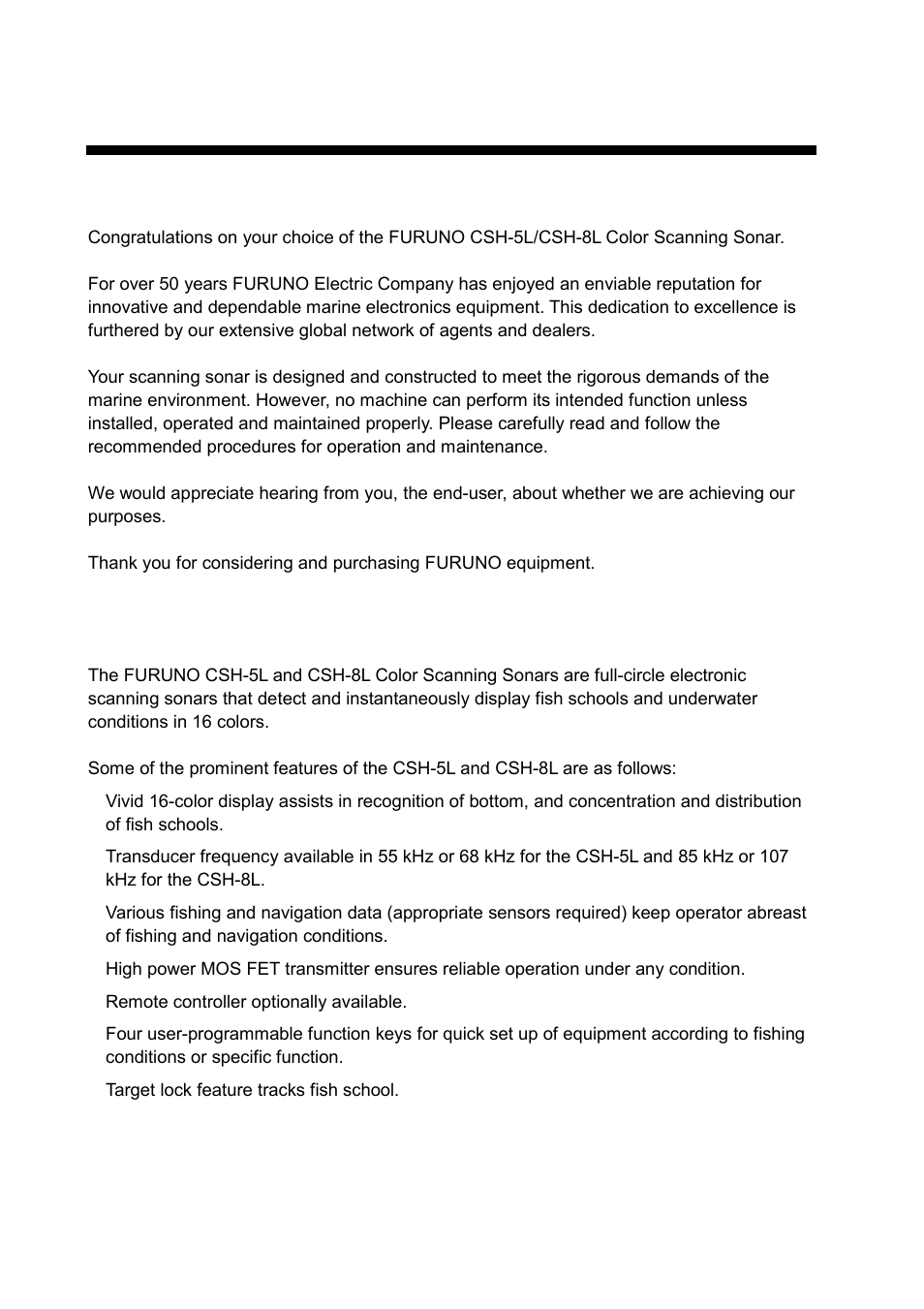 Congratulations on your choice of the FURUNO CSH-5L/CSH-8L Color Scanning Sonar.

For over 50 years FURUNO Electric Company has enjoyed an enviable reputation for innovative and dependable marine electronics equipment. This dedication to excellence is furthered by our extensive global network of agents and dealers.

Your scanning sonar is designed and constructed to meet the rigorous demands of the marine environment. However, no machine can perform its intended function unless installed, operated and maintained properly. Please carefully read and follow the recommended procedures for operation and maintenance.

We would appreciate hearing from you, the end-user, about whether we are achieving our purposes.

Thank you for considering and purchasing FURUNO equipment.

The FURUNO CSH-5L and CSH-8L Color Scanning Sonars are full-circle electronic scanning sonars that detect and instantaneously display fish schools and underwater conditions in 16 colors.

Some of the prominent features of the CSH-5L and CSH-8L are as follows:

Vivid 16-color display assists in recognition of bottom, and concentration and distribution of fish schools.

Transducer frequency available in 55 kHz or 68 kHz for the CSH-5L and 85 kHz or 107 kHz for the CSH-8L.

Various fishing and navigation data (appropriate sensors required) keep operator abreast of fishing and navigation conditions.

High power MOS FET transmitter ensures reliable operation under any condition.

Remote controller optionally available.

Four user-programmable function keys for quick set up of equipment according to fishing conditions or specific function.

Target lock feature tracks fish school.